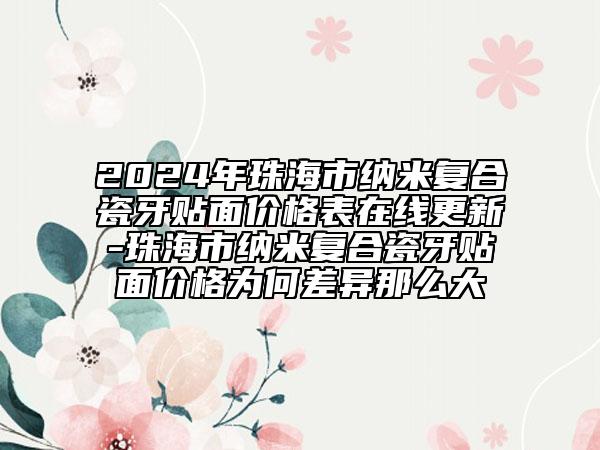 2024年珠海市纳米复合瓷牙贴面价格表在线更新-珠海市纳米复合瓷牙贴面价格为何差异那么大